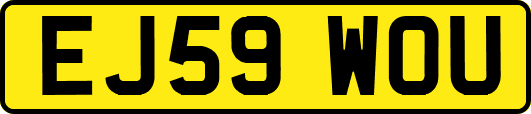 EJ59 WOU